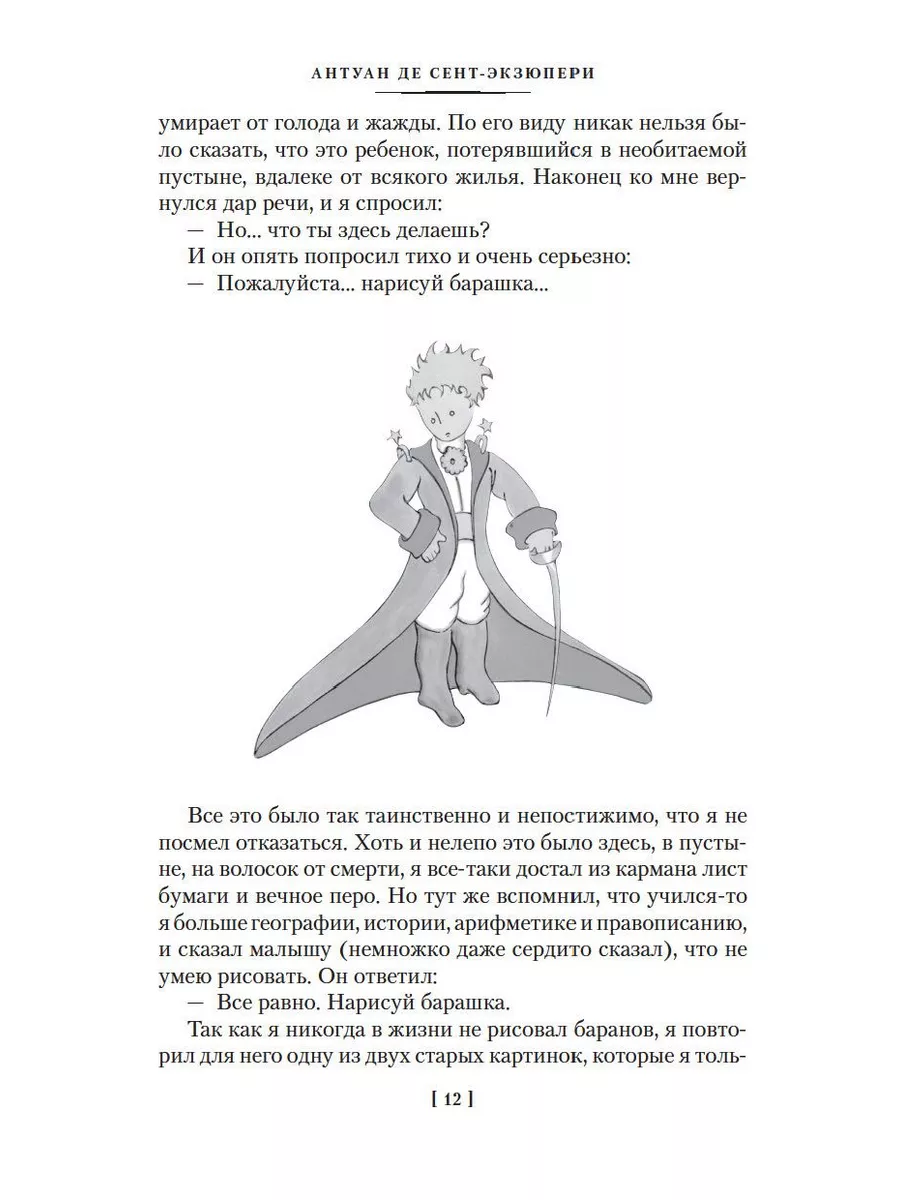 АНТУАН ДЕ СЕНТ-ЭКЗЮПЕРИ

умирает от голода и жажды. По его виду никак нельзя было сказать, что это ребенок, потерявшийся в необитаемой пустыне, вдалеке от всякого жилья. Наконец ко мне вернулся дар речи, и я спросил:
— Но... что ты здесь делаешь?
И он опять попросил тихо и очень серьезно:
— Пожалуйста... нарисуй барашка...

Все это было так таинственно и непостижимо, что я не посмел отказаться. Хоть и нелепо это было здесь, в пустыне, на волосок от смерти, я все-таки достал из кармана лист бумаги и вечное перо. Но тут же вспомнил, что учился-то я больше географии, истории, арифметике и правописанию, и сказал малышу (немножко даже сердито сказал), что не умею рисовать. Он ответил:
— Все равно. Нарисуй барашка.
Так как я никогда в жизни не рисовал баранов, я повторил для него одну из двух старых картинок, которые я толь-

[ 12 ]